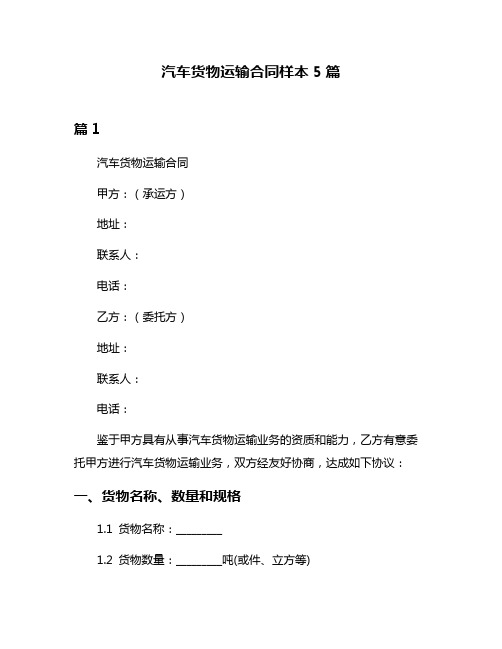 汽车货物运输合同样本 5 篇

篇 1

汽车货物运输合同

甲方：（承运方）

地址：

联系人：

电话：

乙方：（委托方）

地址：

联系人：

电话：

鉴于甲方具有从事汽车货物运输业务的资质和能力，乙方有意委托甲方进行汽车货物运输业务，双方经友好协商，达成如下协议：

一、货物名称、数量和规格

1.1 货物名称：________

1.2 货物数量：________吨(或件、立方等)